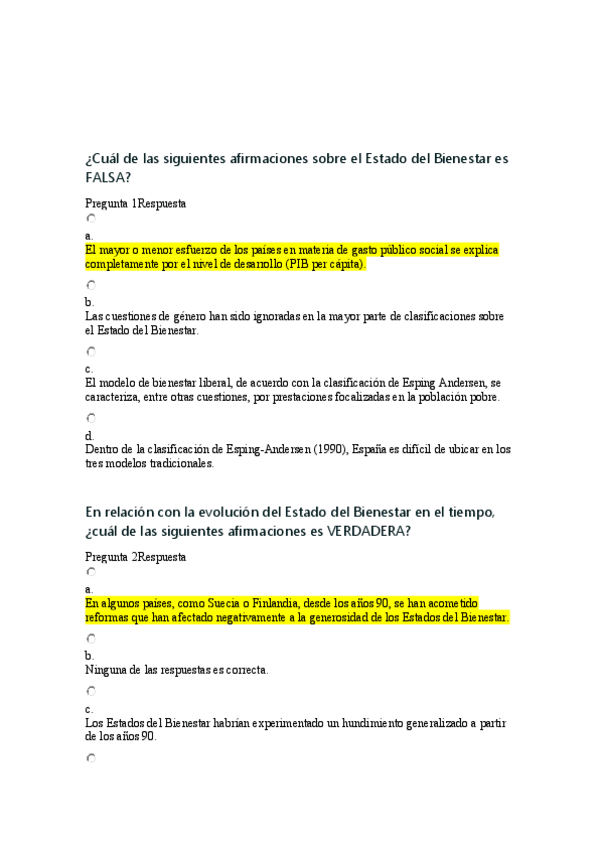 ¿Cuál de las siguientes afirmaciones sobre el Estado del Bienestar es FALSA?

Pregunta 1Respuesta

a.
El mayor o menor esfuerzo de los países en materia de gasto público social se explica completamente por el nivel de desarrollo (PIB per cápita).

b.
Las cuestiones de género han sido ignoradas en la mayor parte de clasificaciones sobre el Estado del Bienestar.

c.
El modelo de bienestar liberal, de acuerdo con la clasificación de Esping Andersen, se caracteriza, entre otras cuestiones, por prestaciones focalizadas en la población pobre.

d.
Dentro de la clasificación de Esping-Andersen (1990), España es difícil de ubicar en los tres modelos tradicionales.

En relación con la evolución del Estado del Bienestar en el tiempo, ¿cuál de las siguientes afirmaciones es VERDADERA?

Pregunta 2Respuesta

a.
En algunos países, como Suecia o Finlandia, desde los años 90, se han acometido reformas que han afectado negativamente a la generosidad de los Estados del Bienestar.

b.
Ninguna de las respuestas es correcta.

c.
Los Estados del Bienestar habrían experimentado un hundimiento generalizado a partir de los años 90.